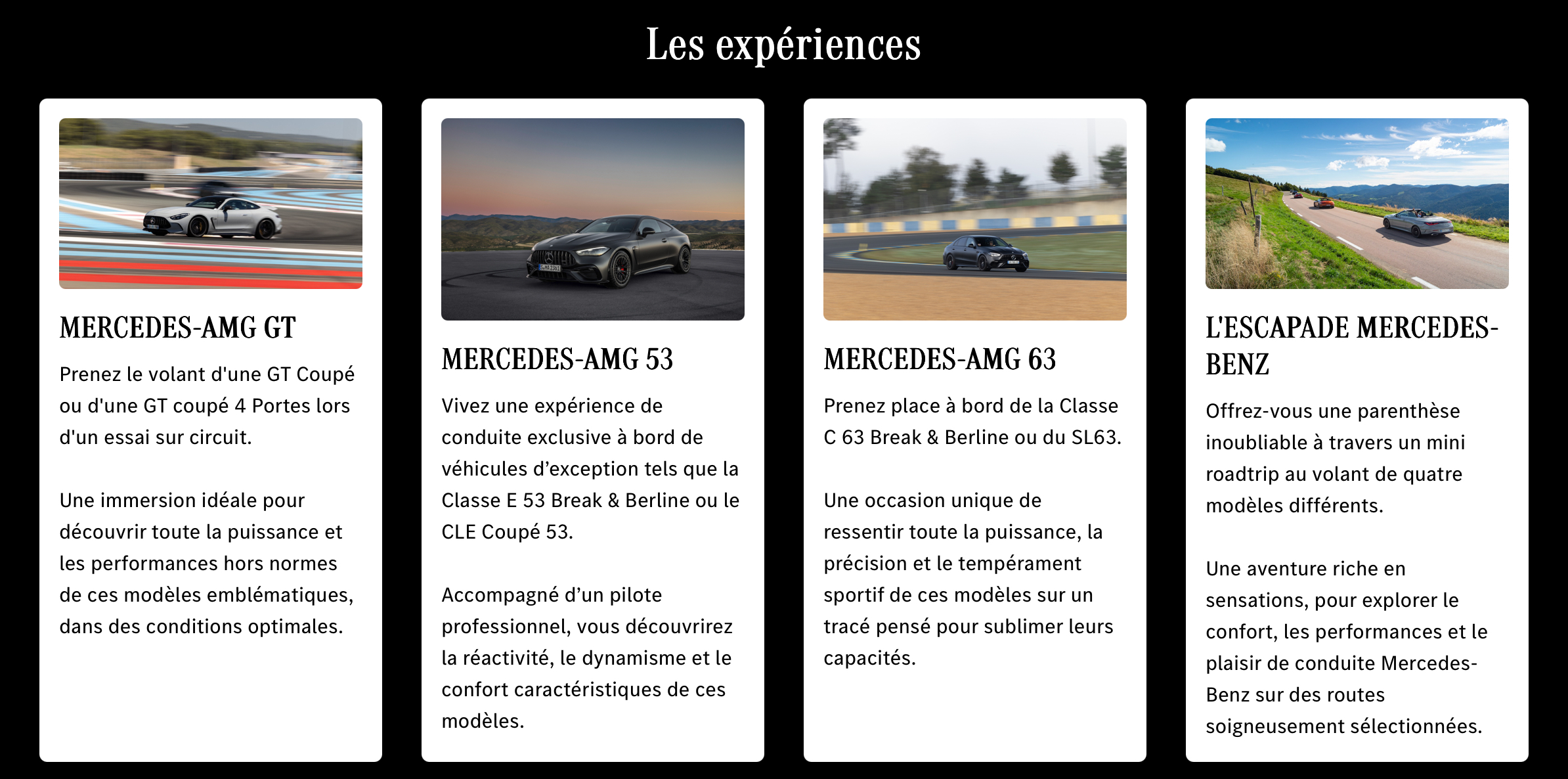 Les expériences

MERCEDES-AMG GT

Prenez le volant d'une GT Coupé ou d'une GT coupé 4 Portes lors d'un essai sur circuit.

Une immersion idéale pour découvrir toute la puissance et les performances hors normes de ces modèles emblématiques, dans des conditions optimales.

MERCEDES-AMG 53

Vivez une expérience de conduite exclusive à bord de véhicules d'exception tels que la Classe E 53 Break & Berline ou le CLE Coupé 53.

Accompagné d'un pilote professionnel, vous découvrirez la réactivité, le dynamisme et le confort caractéristiques de ces modèles.

MERCEDES-AMG 63

Prenez place à bord de la Classe C 63 Break & Berline ou du SL63.

Une occasion unique de ressentir toute la puissance, la précision et le tempérament sportif de ces modèles sur un tracé pensé pour sublimer leurs capacités.

L'ESCAPADE MERCEDES-BENZ

Offrez-vous une parenthèse inoubliable à travers un mini roadtrip au volant de quatre modèles différents.

Une aventure riche en sensations, pour explorer le confort, les performances et le plaisir de conduite Mercedes-Benz sur des routes soigneusement sélectionnées.